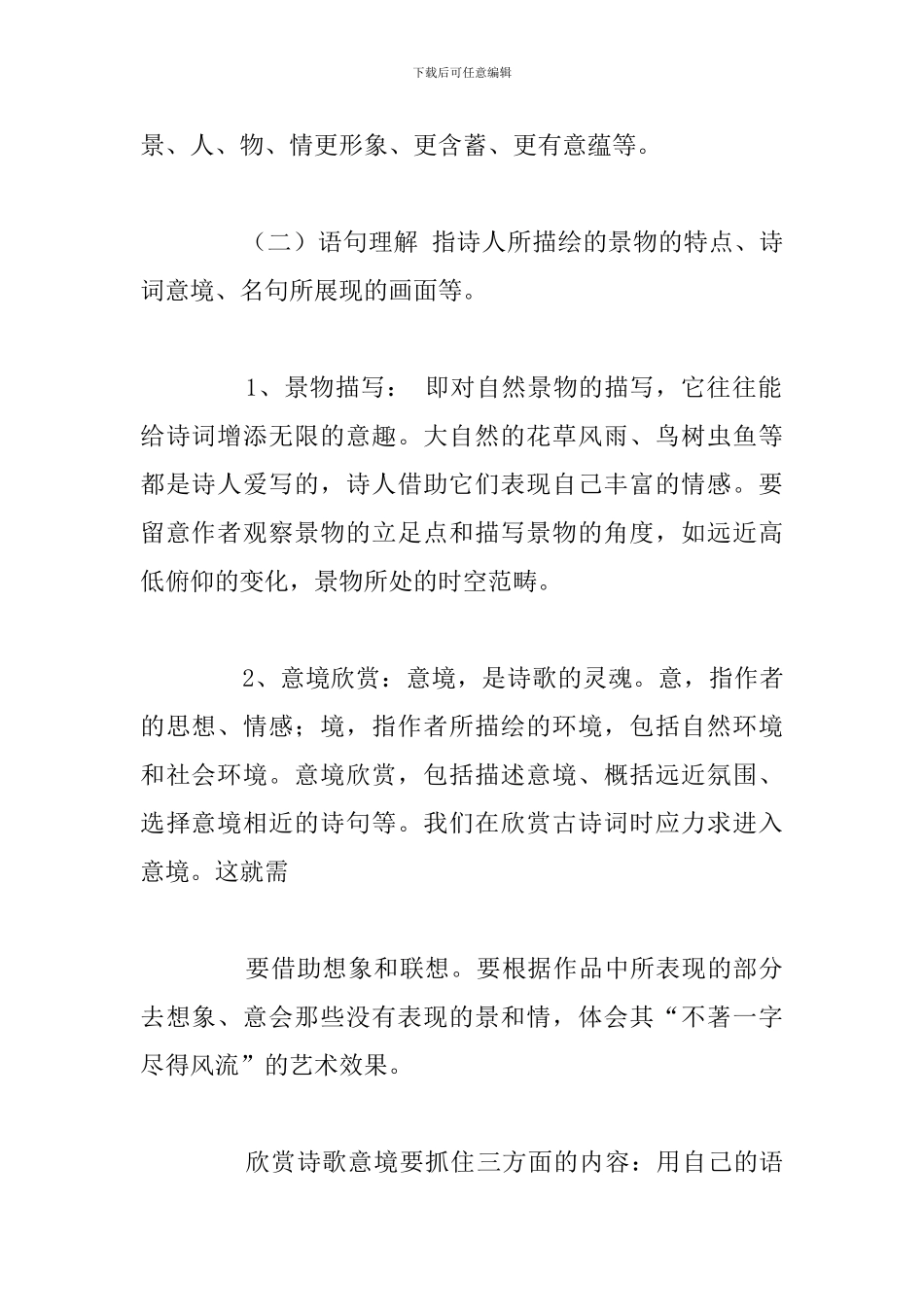 下载后可任意编辑

景、人、物、情更形象、更含蓄、更有意蕴等。

（二）语句理解 指诗人所描绘的景物的特点、诗词意境、名句所展现的画面等。

1、景物描写： 即对自然景物的描写，它往往能给诗词增添无限的意趣。大自然的花草风雨、鸟树虫鱼等都是诗人爱写的，诗人借助它们表现自己丰富的情感。要留意作者观察景物的立足点和描写景物的角度，如远近高低俯仰的变化，景物所处的时空范畴。

2、意境欣赏：意境，是诗歌的灵魂。意，指作者的思想、情感；境，指作者所描绘的环境，包括自然环境和社会环境。意境欣赏，包括描述意境、概括远近氛围、选择意境相近的诗句等。我们在欣赏古诗词时应力求进入意境。这就需

要借助想象和联想。要根据作品中所表现的部分去想象、意会那些没有表现的景和情，体会其“不著一字尽得风流”的艺术效果。

欣赏诗歌意境要抓住三方面的内容：用自己的语